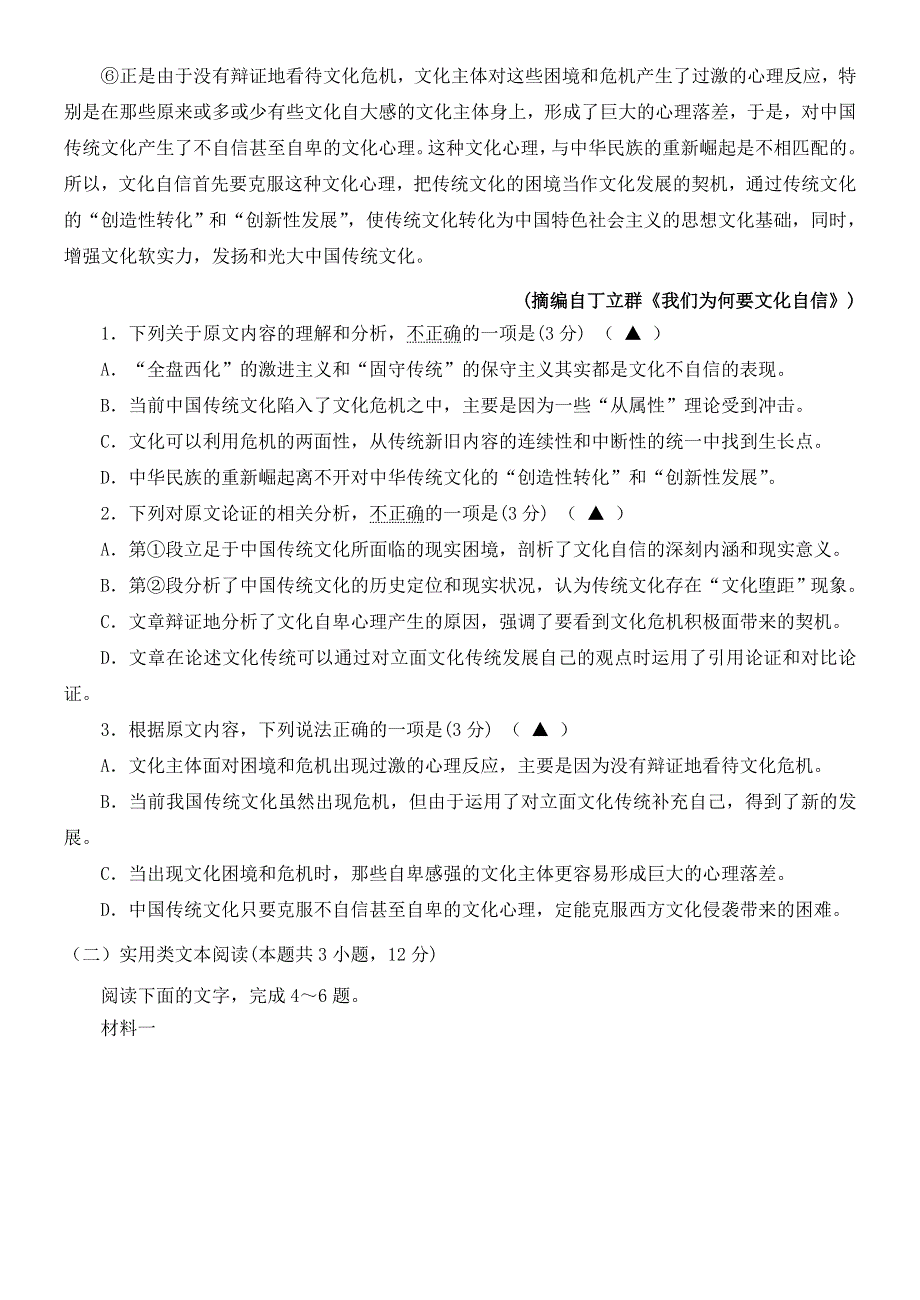 ⑥正是由于没有辩证地看待文化危机，文化主体对这些困境和危机产生了过激的心理反应，特别是在那些原来或多或少有些文化自大感的文化主体身上，形成了巨大的心理落差，于是，对中国传统文化产生了不自信甚至自卑的文化心理。这种文化心理，与中华民族的重新崛起是不相匹配的。所以，文化自信首先要克服这种文化心理，把传统文化的困境当作文化发展的契机，通过传统文化的“创造性转化”和“创新性发展”，使传统文化转化为中国特色社会主义的思想文化基础，同时，增强文化软实力，发扬和光大中国传统文化。

（摘编自丁立群《我们为何要文化自信》）

1．下列关于原文内容的理解和分析，不正确的一项是(3 分) （ ▲ ）

A．“全盘西化”的激进主义和“固守传统”的保守主义其实都是文化不自信的表现。

B．当前中国传统文化陷入了文化危机之中，主要是因为一些“从属性”理论受到冲击。

C．文化可以利用危机的两面性，从传统新旧内容的连续性和中断性的统一中找到生长点。

D．中华民族的重新崛起离不开对中华传统文化的“创造性转化”和“创新性发展”。

2．下列对原文论证的相关分析，不正确的一项是(3 分) （ ▲ ）

A．第①段立足于中国传统文化所面临的现实困境，剖析了文化自信的深刻内涵和现实意义。

B．第②段分析了中国传统文化的历史定位和现实状况，认为传统文化存在“文化堕距”现象。

C．文章辩证地分析了文化自卑心理产生的原因，强调了要看到文化危机积极面带来的契机。

D．文章在论述文化传统可以通过对立面文化传统发展自己的观点时运用了引用论证和对比论证。

3．根据原文内容，下列说法正确的一项是(3 分) （ ▲ ）

A．文化主体面对困境和危机出现过激的心理反应，主要是因为没有辩证地看待文化危机。

B．当前我国传统文化虽然出现危机，但由于运用了对立面文化传统补充自己，得到了新的发展。

C．当出现文化困境和危机时，那些自卑感强的文化主体更容易形成巨大的心理落差。

D．中国传统文化只要克服不自信甚至自卑的文化心理，定能克服西方文化侵袭带来的困难。

（二）实用类文本阅读(本题共 3 小题，12 分)

阅读下面的文字，完成 4～6 题。

材料一